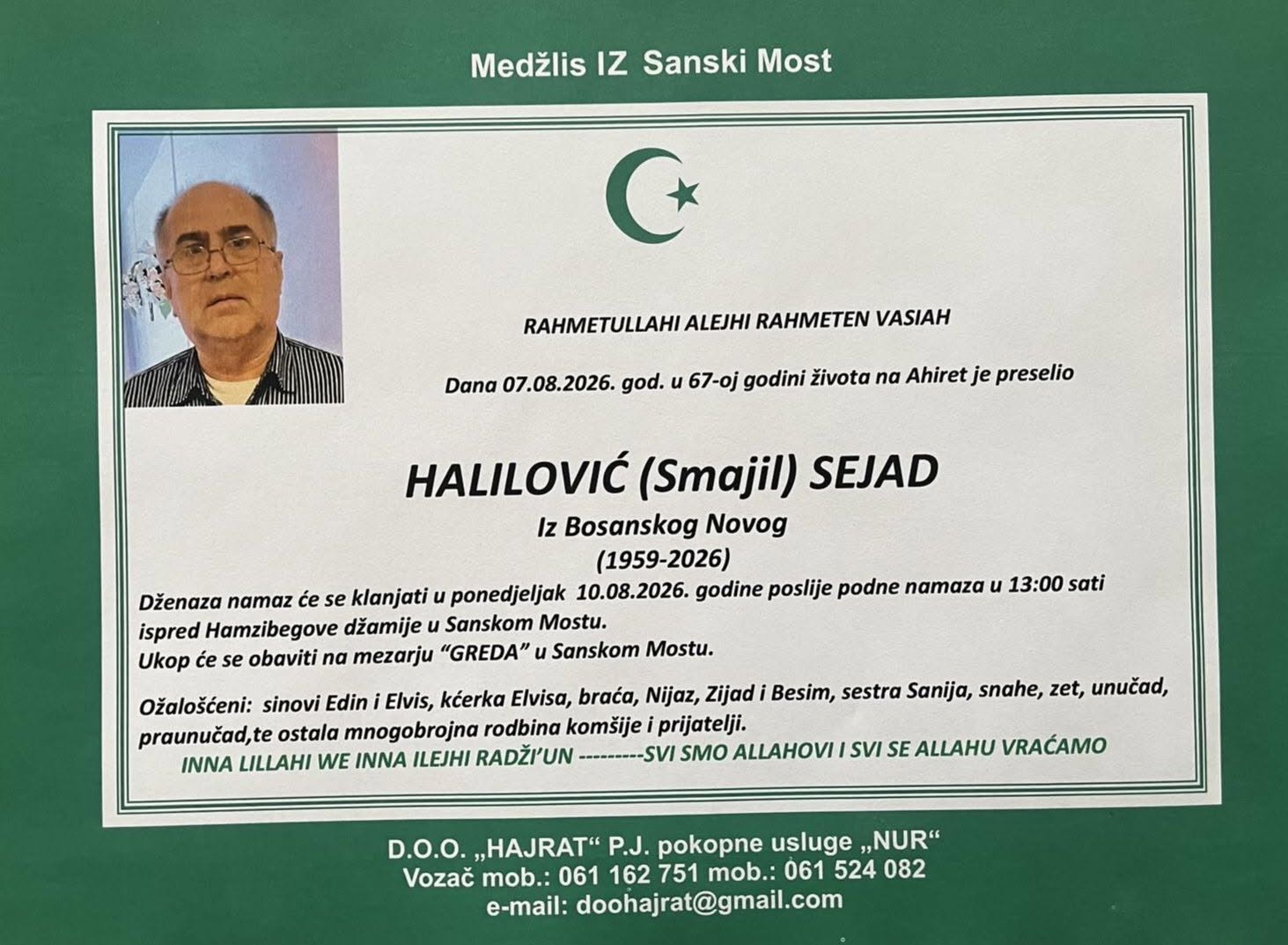 Medžlis IZ Sanski Most

RAHMETULLAHI ALEJHI RAHMETEN VASIAH

Dana 07.08.2026. god. u 67-oj godini života na Ahiret je preselio

HALILOVIĆ (Smajil) SEJAD
Iz Bosanskog Novog
(1959-2026)

Dženaza namaz će se klanjati u ponedjeljak 10.08.2026. godine poslije podne namaza u 13:00 sati ispred Hamzibegove džamije u Sanskom Mostu.
Ukop će se obaviti na mezarju "GREDA" u Sanskom Mostu.

Ožalošćeni: sinovi Edin i Elvis, kćerka Elvisa, braća, Nijaz, Zijad i Besim, sestra Sanija, snahe, zet, unučad, praunučad,te ostala mnogobrojna rodbina komšije i prijatelji.
INNA LILLAHI WE INNA ILEJHI RADŽI'UN ---------SVI SMO ALLAHOVI I SVI SE ALLAHU VRAĆAMO

D.O.O. „HAJRAT“ P.J. pokopne usluge „NUR“
Vozač mob.: 061 162 751 mob.: 061 524 082
e-mail: doohajrat@gmail.com